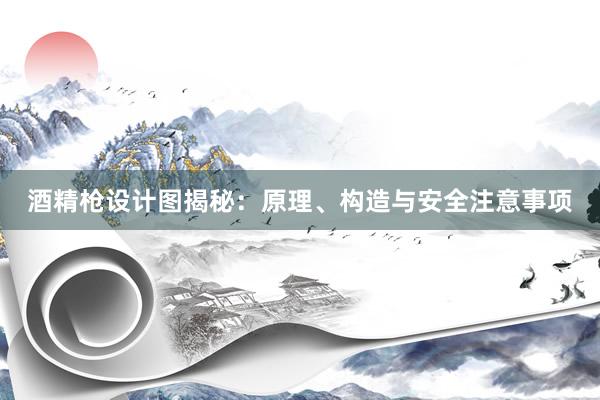 酒精枪设计图揭秘：原理、构造与安全注意事项